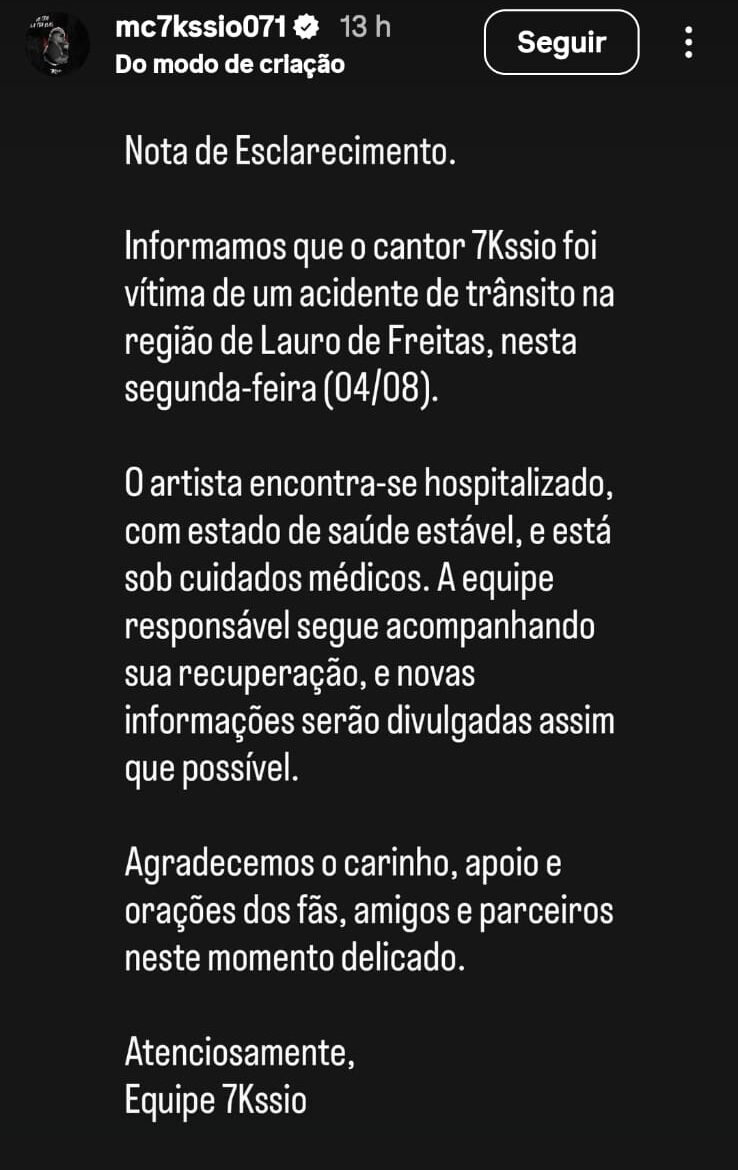 mc7kssio071 13 h
Do modo de criação
Seguir

Nota de Esclarecimento.

Informamos que o cantor 7Kssio foi vítima de um acidente de trânsito na região de Lauro de Freitas, nesta segunda-feira (04/08).

O artista encontra-se hospitalizado, com estado de saúde estável, e está sob cuidados médicos. A equipe responsável segue acompanhando sua recuperação, e novas informações serão divulgadas assim que possível.

Agradecemos o carinho, apoio e orações dos fãs, amigos e parceiros neste momento delicado.

Atenciosamente,
Equipe 7Kssio